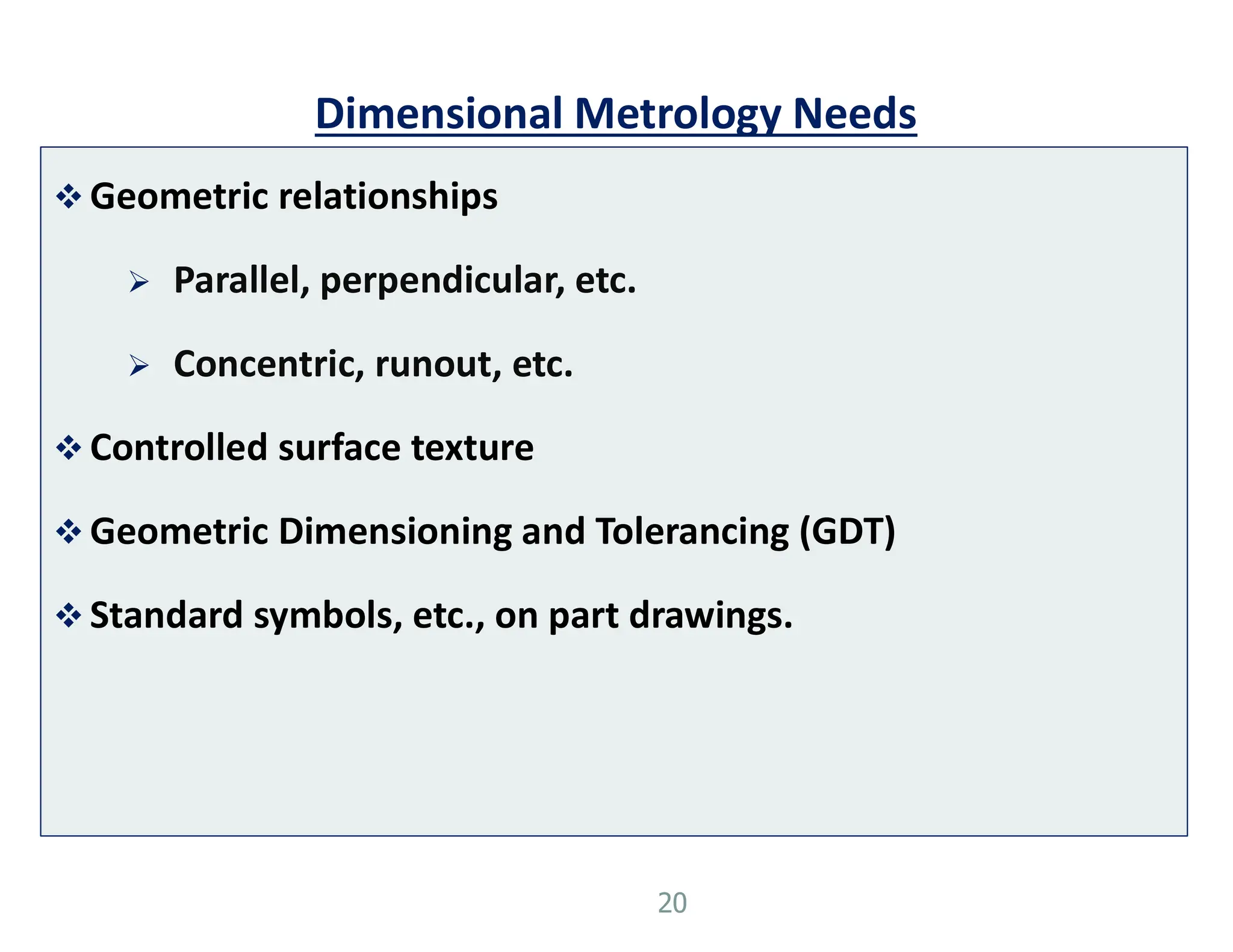 Dimensional Metrology Needs

❖ Geometric relationships

➢ Parallel, perpendicular, etc.

➢ Concentric, runout, etc.

❖ Controlled surface texture

❖ Geometric Dimensioning and Tolerancing (GDT)

❖ Standard symbols, etc., on part drawings.

20